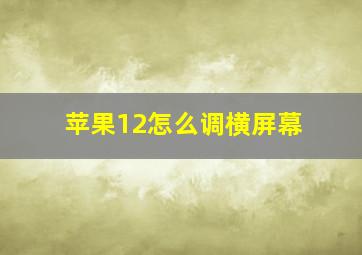 苹果12怎么调横屏幕